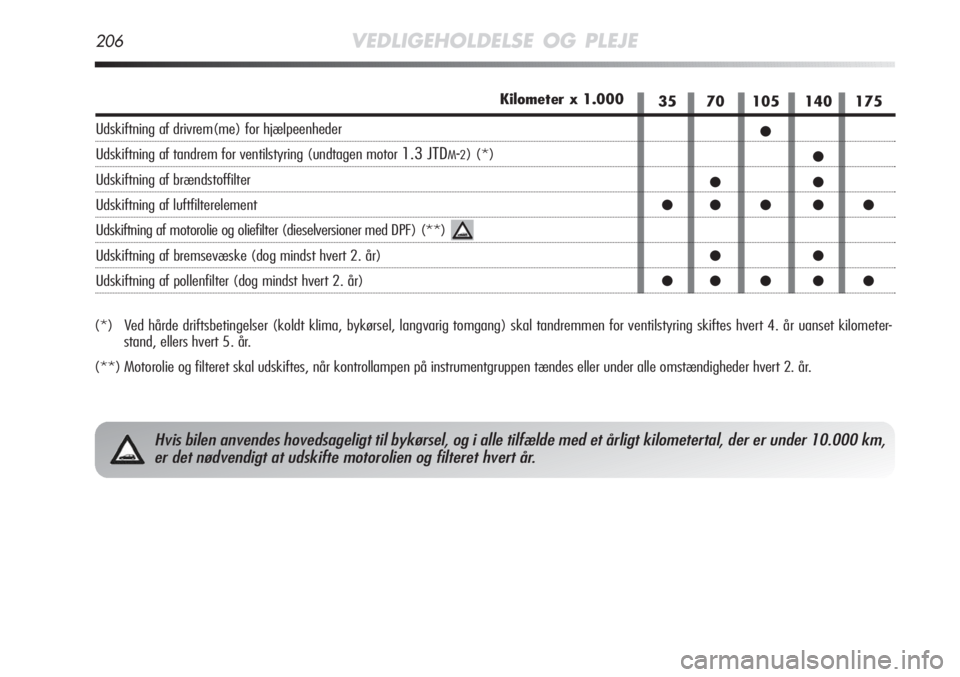 206 VEDLIGEHOLDELSE OG PLEJE

| Kilometer x 1.000 | 35 | 70 | 105 | 140 | 175 |
|---|---|---|---|---|---|
| Udskiftning af drivrem(me) for hjælpeenheder | | | ● | | |
| Udskiftning af tandrem for ventilstyring (undtagen motor 1.3 JTDM-2) (*) | | | | ● | |
| Udskiftning af brændstoffilter | | ● | | ● | |
| Udskiftning af luftfilterelement | ● | ● | ● | ● | ● |
| Udskiftning af motorolie og oliefilter (dieselversioner med DPF) (**) | | | | | |
| Udskiftning af bremsevæske (dog mindst hvert 2. år) | | ● | | ● | |
| Udskiftning af pollenfilter (dog mindst hvert 2. år) | ● | ● | ● | ● | ● |

(*) Ved hårde driftsbetingelser (koldt klima, bykørsel, langvarig tomgang) skal tandremmen for ventilstyring skiftes hvert 4. år uanset kilometerstand, ellers hvert 5. år.

(**) Motorolie og filteret skal udskiftes, når kontrollampen på instrumentgruppen tændes eller under alle omstændigheder hvert 2. år.

Hvis bilen anvendes hovedsageligt til bykørsel, og i alle tilfælde med et årligt kilometertal, der er under 10.000 km, er det nødvendigt at udskifte motorolien og filteret hvert år.

carmanualsonline.info